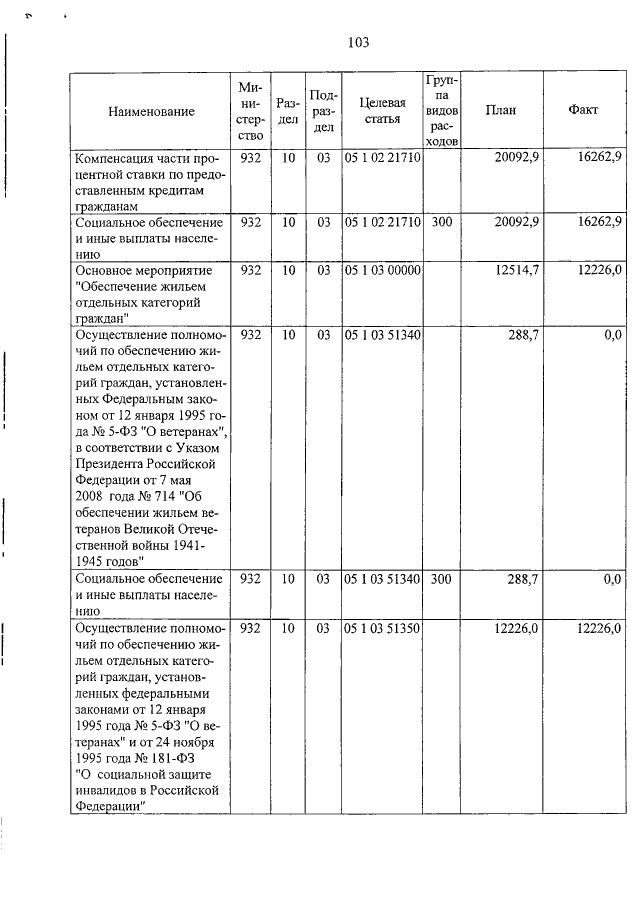 103

| Наименование | Министерство | Раздел | Подраздел | Целевая статья | Группа видов расходов | План | Факт |
|---|---|---|---|---|---|---|---|
| Компенсация части процентной ставки по предоставленным кредитам гражданам | 932 | 10 | 03 | 05 1 02 21710 | | 20092,9 | 16262,9 |
| Социальное обеспечение и иные выплаты населению | 932 | 10 | 03 | 05 1 02 21710 | 300 | 20092,9 | 16262,9 |
| Основное мероприятие "Обеспечение жильем отдельных категорий граждан" | 932 | 10 | 03 | 05 1 03 00000 | | 12514,7 | 12226,0 |
| Осуществление полномочий по обеспечению жильем отдельных категорий граждан, установленных Федеральным законом от 12 января 1995 года № 5-ФЗ "О ветеранах", в соответствии с Указом Президента Российской Федерации от 7 мая 2008 года № 714 "Об обеспечении жильем ветеранов Великой Отечественной войны 1941-1945 годов" | 932 | 10 | 03 | 05 1 03 51340 | | 288,7 | 0,0 |
| Социальное обеспечение и иные выплаты населению | 932 | 10 | 03 | 05 1 03 51340 | 300 | 288,7 | 0,0 |
| Осуществление полномочий по обеспечению жильем отдельных категорий граждан, установленных федеральными законами от 12 января 1995 года № 5-ФЗ "О ветеранах" и от 24 ноября 1995 года № 181-ФЗ "О социальной защите инвалидов в Российской Федерации" | 932 | 10 | 03 | 05 1 03 51350 | | 12226,0 | 12226,0 |